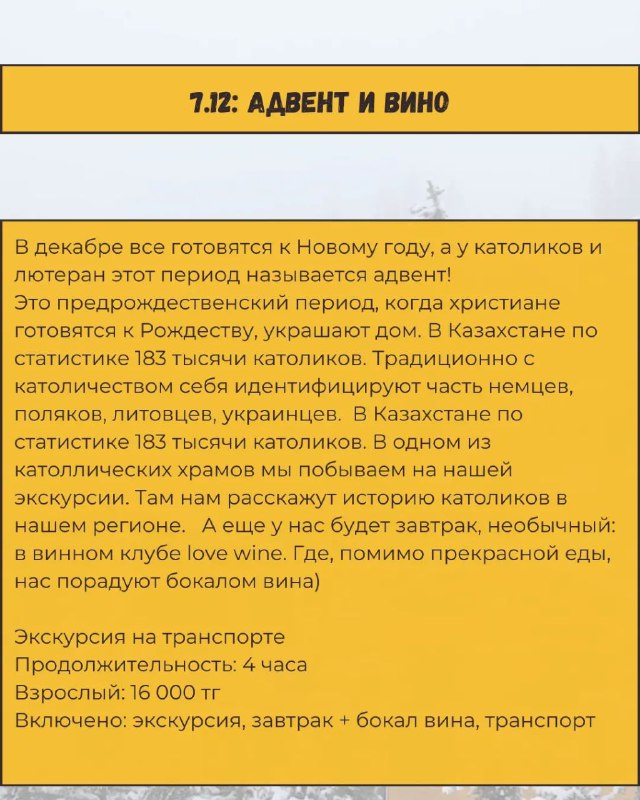 7.12: АДВЕНТ И ВИНО

В декабре все готовятся к Новому году, а у католиков и лютеран этот период называется адвент!
Это предрождественский период, когда христиане готовятся к Рождеству, украшают дом. В Казахстане по статистике 183 тысячи католиков. Традиционно с католичеством себя идентифицируют часть немцев, поляков, литовцев, украинцев. В Казахстане по статистике 183 тысячи католиков. В одном из католлических храмов мы побываем на нашей экскурсии. Там нам расскажут историю католиков в нашем регионе. А еще у нас будет завтрак, необычный: в винном клубе love wine. Где, помимо прекрасной еды, нас порадуют бокалом вина)

Экскурсия на транспорте
Продолжительность: 4 часа
Взрослый: 16 000 тг
Включено: экскурсия, завтрак + бокал вина, транспорт